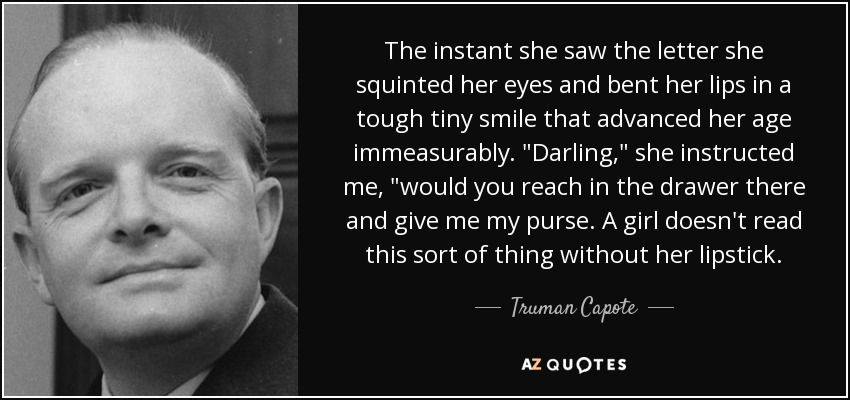 The instant she saw the letter she squinted her eyes and bent her lips in a tough tiny smile that advanced her age immeasurably. "Darling," she instructed me, "would you reach in the drawer there and give me my purse. A girl doesn't read this sort of thing without her lipstick.

— Truman Capote —

AZ QUOTES